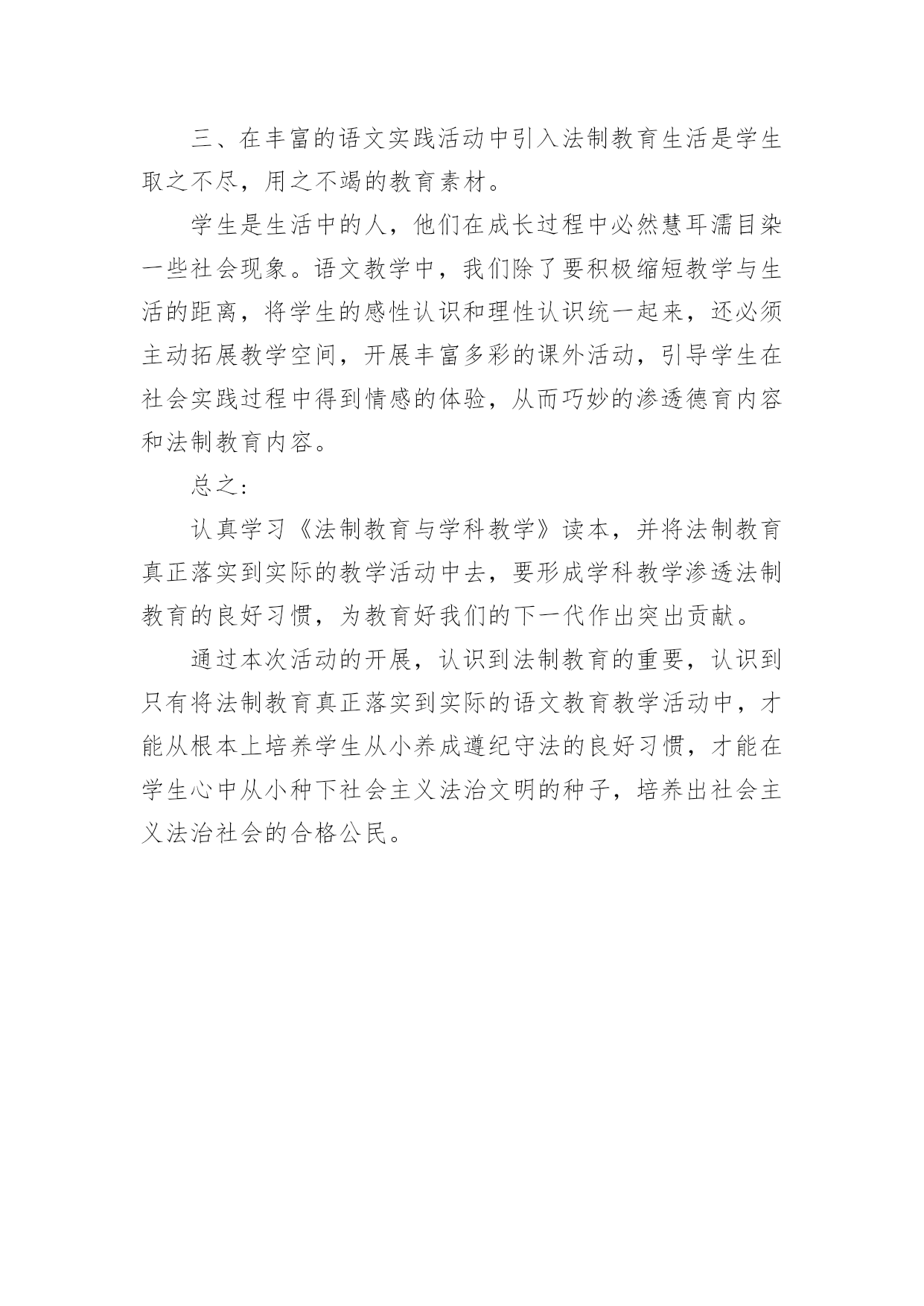 三、在丰富的语文实践活动中引入法制教育生活是学生取之不尽，用之不竭的教育素材。

学生是生活中的人，他们在成长过程中必然慧耳濡目染一些社会现象。语文教学中，我们除了要积极缩短教学与生活的距离，将学生的感性认识和理性认识统一起来，还必须主动拓展教学空间，开展丰富多彩的课外活动，引导学生在社会实践过程中得到情感的体验，从而巧妙的渗透德育内容和法制教育内容。

总之：

认真学习《法制教育与学科教学》读本，并将法制教育真正落实到实际的教学活动中去，要形成学科教学渗透法制教育的良好习惯，为教育好我们的下一代作出突出贡献。

通过本次活动的开展，认识到法制教育的重要，认识到只有将法制教育真正落实到实际的语文教育教学活动中，才能从根本上培养学生从小养成遵纪守法的良好习惯，才能在学生心中从小种下社会主义法治文明的种子，培养出社会主义法治社会的合格公民。